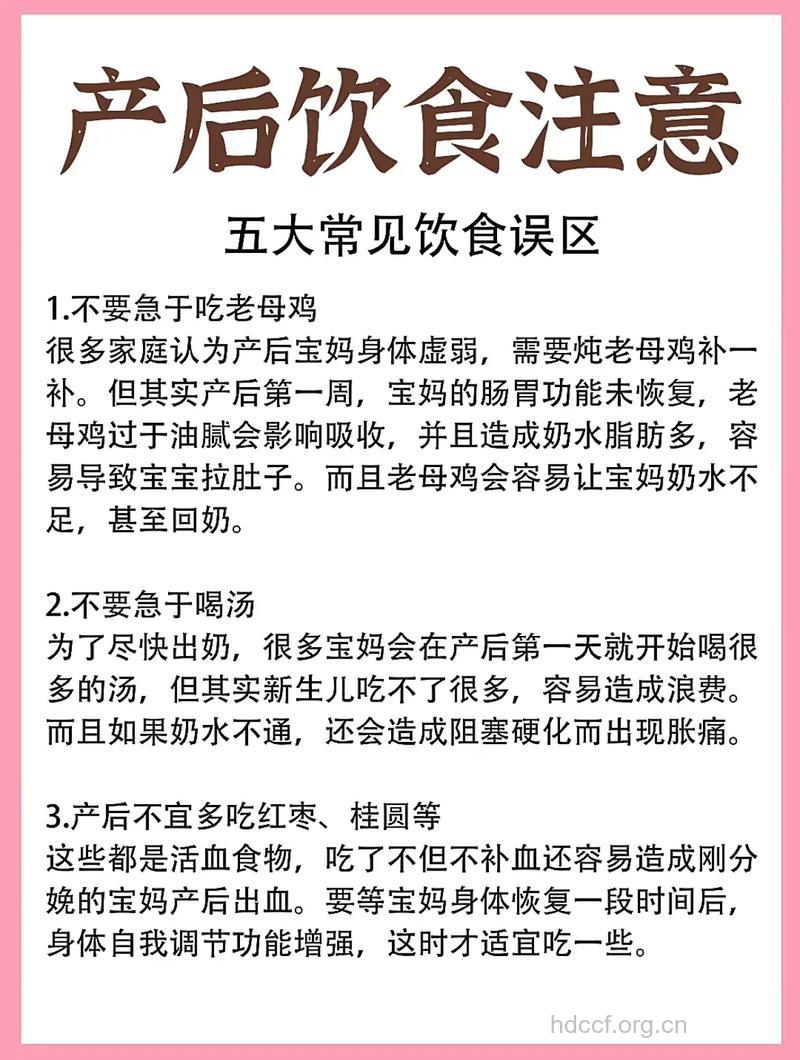 产后饮食注意

五大常见饮食误区

1.不要急于吃老母鸡
很多家庭认为产后宝妈身体虚弱，需要炖老母鸡补一补。但其实产后第一周，宝妈的肠胃功能未恢复，老母鸡过于油腻会影响吸收，并且造成奶水脂肪多，容易导致宝宝拉肚子。而且老母鸡会容易让宝妈奶水不足，甚至回奶。

2.不要急于喝汤
为了尽快出奶，很多宝妈会在产后第一天就开始喝很多的汤，但其实新生儿吃不了很多，容易造成浪费。而且如果奶水不通，还会造成阻塞硬化而出现胀痛。

3.产后不宜多吃红枣、桂圆等
这些都是活血食物，吃了不但不补血还容易造成刚分娩的宝妈产后出血。要等宝妈身体恢复一段时间后，身体自我调节功能增强，这时才适宜吃一些。

hdccf.org.cn